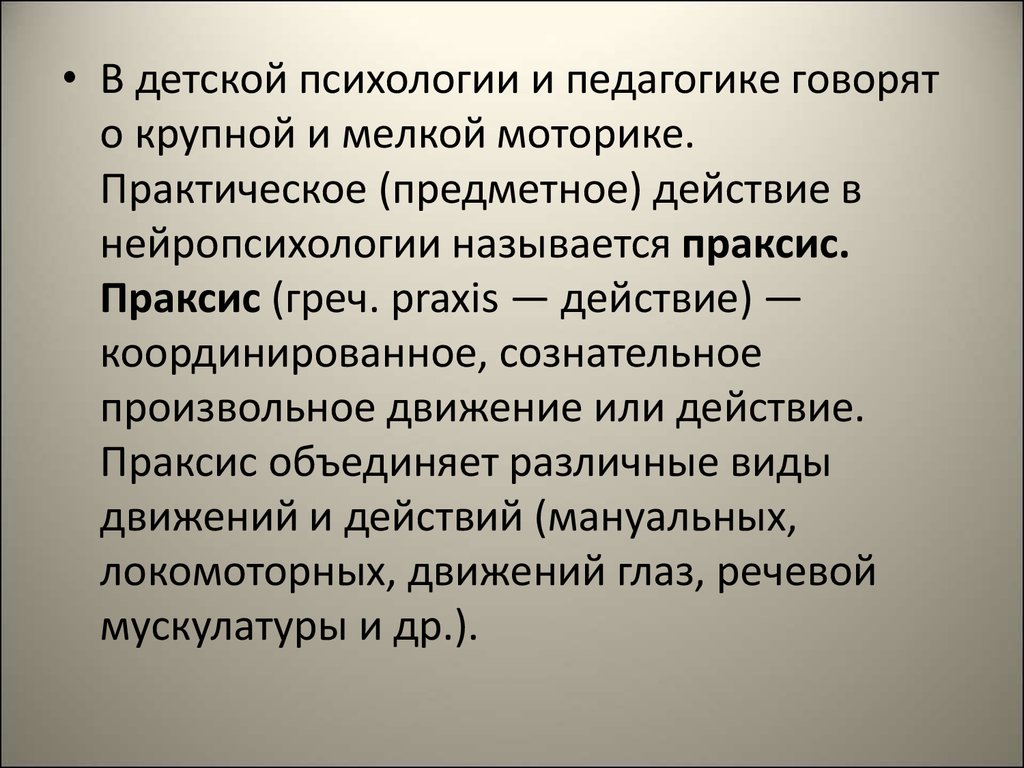 • В детской психологии и педагогике говорят о крупной и мелкой моторике. Практическое (предметное) действие в нейропсихологии называется праксис. Праксис (греч. praxis — действие) — координированное, сознательное произвольное движение или действие. Праксис объединяет различные виды движений и действий (мануальных, локомоторных, движений глаз, речевой мускулатуры и др.).